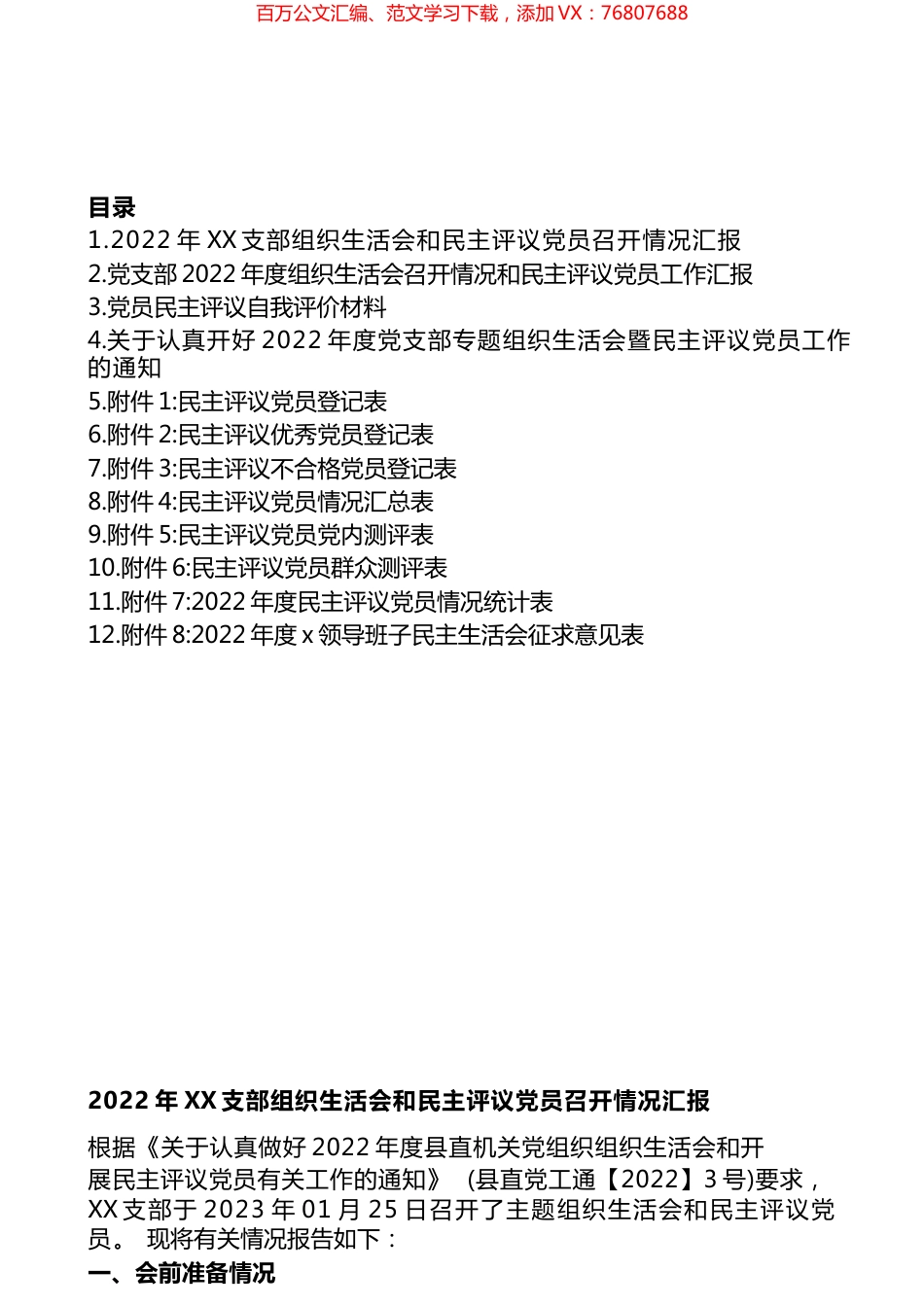 百万公文汇编、范文学习下载，添加 VX：76807688

目录
1.2022 年 XX 支部组织生活会和民主评议党员召开情况汇报
2.党支部 2022 年度组织生活会召开情况和民主评议党员工作汇报
3.党员民主评议自我评价材料
4.关于认真开好 2022 年度党支部专题组织生活会暨民主评议党员工作的通知
5.附件 1:民主评议党员登记表
6.附件 2:民主评议优秀党员登记表
7.附件 3:民主评议不合格党员登记表
8.附件 4:民主评议党员情况汇总表
9.附件 5:民主评议党员党内测评表
10.附件 6:民主评议党员群众测评表
11.附件 7:2022 年度民主评议党员情况统计表
12.附件 8:2022 年度 x 领导班子民主生活会征求意见表

2022 年 XX 支部组织生活会和民主评议党员召开情况汇报

根据《关于认真做好 2022 年度县直机关党组织组织生活会和开展民主评议党员有关工作的通知》 (县直党工通【2022】3 号)要求，XX 支部于 2023 年 01 月 25 日召开了主题组织生活会和民主评议党员。 现将有关情况报告如下：

一、会前准备情况